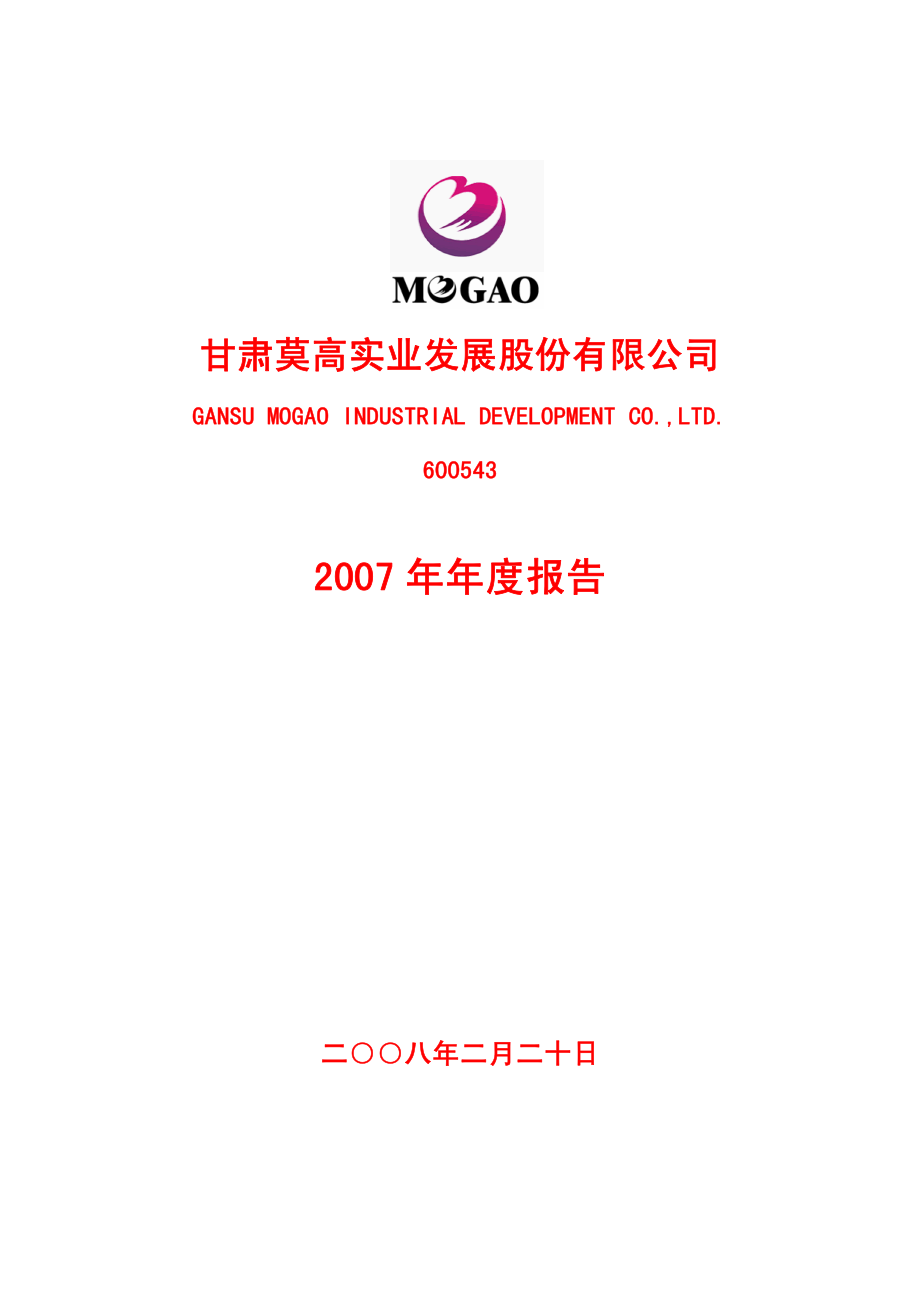 MOGAO

甘肃莫高实业发展股份有限公司

GANSU MOGAO INDUSTRIAL DEVELOPMENT CO.,LTD.

600543

2007 年年度报告

二〇〇八年二月二十日